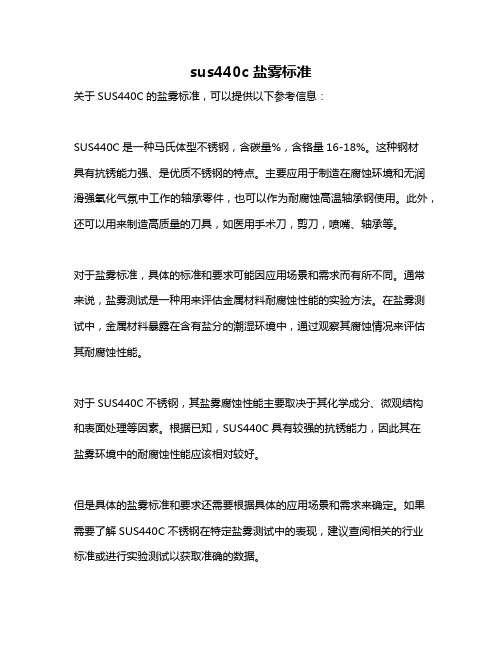 sus440c 盐雾标准

关于 SUS440C 的盐雾标准，可以提供以下参考信息：

SUS440C 是一种马氏体型不锈钢，含碳量%，含铬量 16-18%。这种钢材具有抗锈能力强、是优质不锈钢的特点。主要应用于制造在腐蚀环境和无润滑强氧化气氛中工作的轴承零件，也可以作为耐腐蚀高温轴承钢使用。此外，还可以用来制造高质量的刀具，如医用手术刀，剪刀，喷嘴、轴承等。

对于盐雾标准，具体的标准和要求可能因应用场景和需求而有所不同。通常来说，盐雾测试是一种用来评估金属材料耐腐蚀性能的实验方法。在盐雾测试中，金属材料暴露在含有盐分的潮湿环境中，通过观察其腐蚀情况来评估其耐腐蚀性能。

对于 SUS440C 不锈钢，其盐雾腐蚀性能主要取决于其化学成分、微观结构和表面处理等因素。根据已知，SUS440C 具有较强的抗锈能力，因此其在盐雾环境中的耐腐蚀性能应该相对较好。

但是具体的盐雾标准和要求还需要根据具体的应用场景和需求来确定。如果需要了解 SUS440C 不锈钢在特定盐雾测试中的表现，建议查阅相关的行业标准或进行实验测试以获取准确的数据。